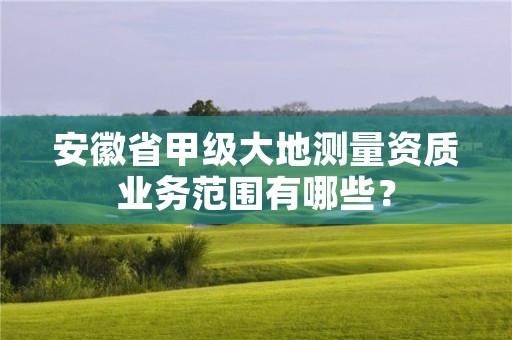 安徽省甲级大地测量资质业务范围有哪些？